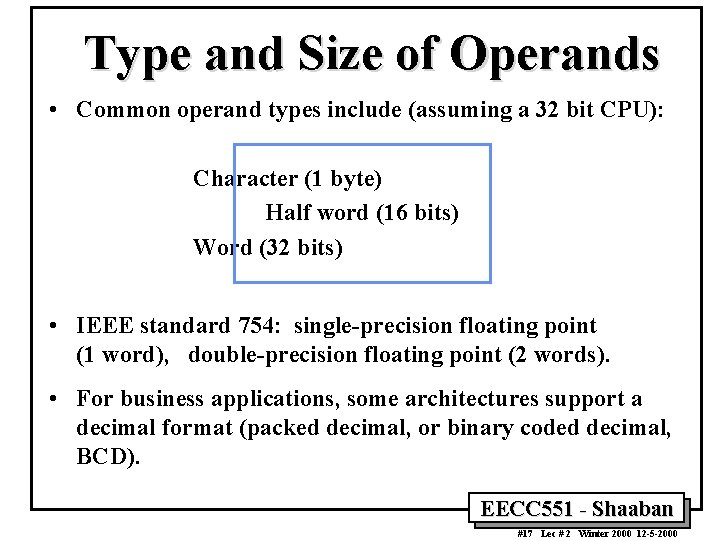 Type and Size of Operands

• Common operand types include (assuming a 32 bit CPU):

Character (1 byte)
Half word (16 bits)
Word (32 bits)

• IEEE standard 754: single-precision floating point (1 word), double-precision floating point (2 words).

• For business applications, some architectures support a decimal format (packed decimal, or binary coded decimal, BCD).

EECC551 - Shaaban

#17 Lec # 2 Winter 2000 12-5-2000